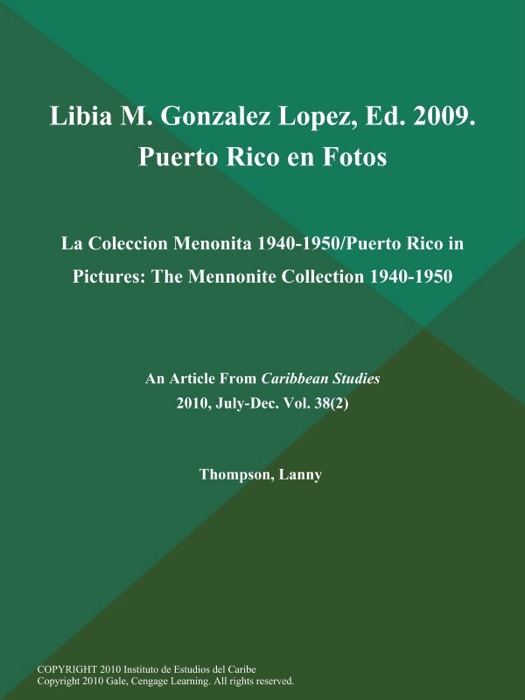 Libia M. Gonzalez Lopez, Ed. 2009. Puerto Rico en Fotos

La Coleccion Menonita 1940-1950/Puerto Rico in Pictures: The Mennonite Collection 1940-1950

An Article From Caribbean Studies
2010, July-Dec. Vol. 38(2)

Thompson, Lanny

COPYRIGHT 2010 Instituto de Estudios del Caribe
Copyright 2010 Gale, Cengage Learning. All rights reserved.